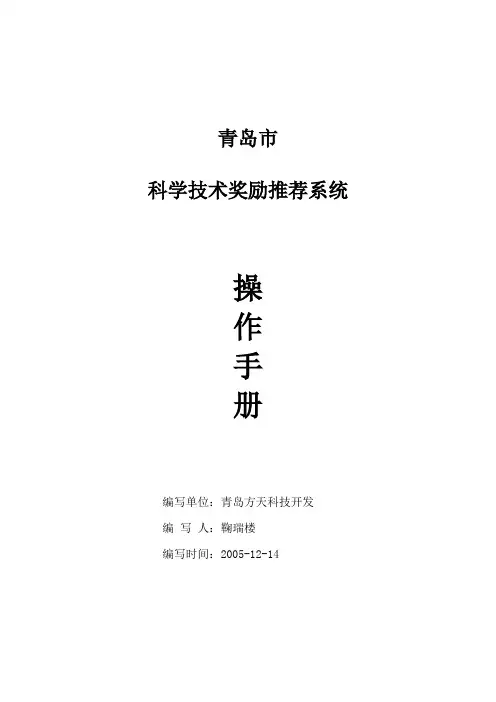 青岛市

科学技术奖励推荐系统

操
作
手
册

编写单位：青岛方天科技开发

编 写 人：鞠瑞楼

编写时间：2005-12-14